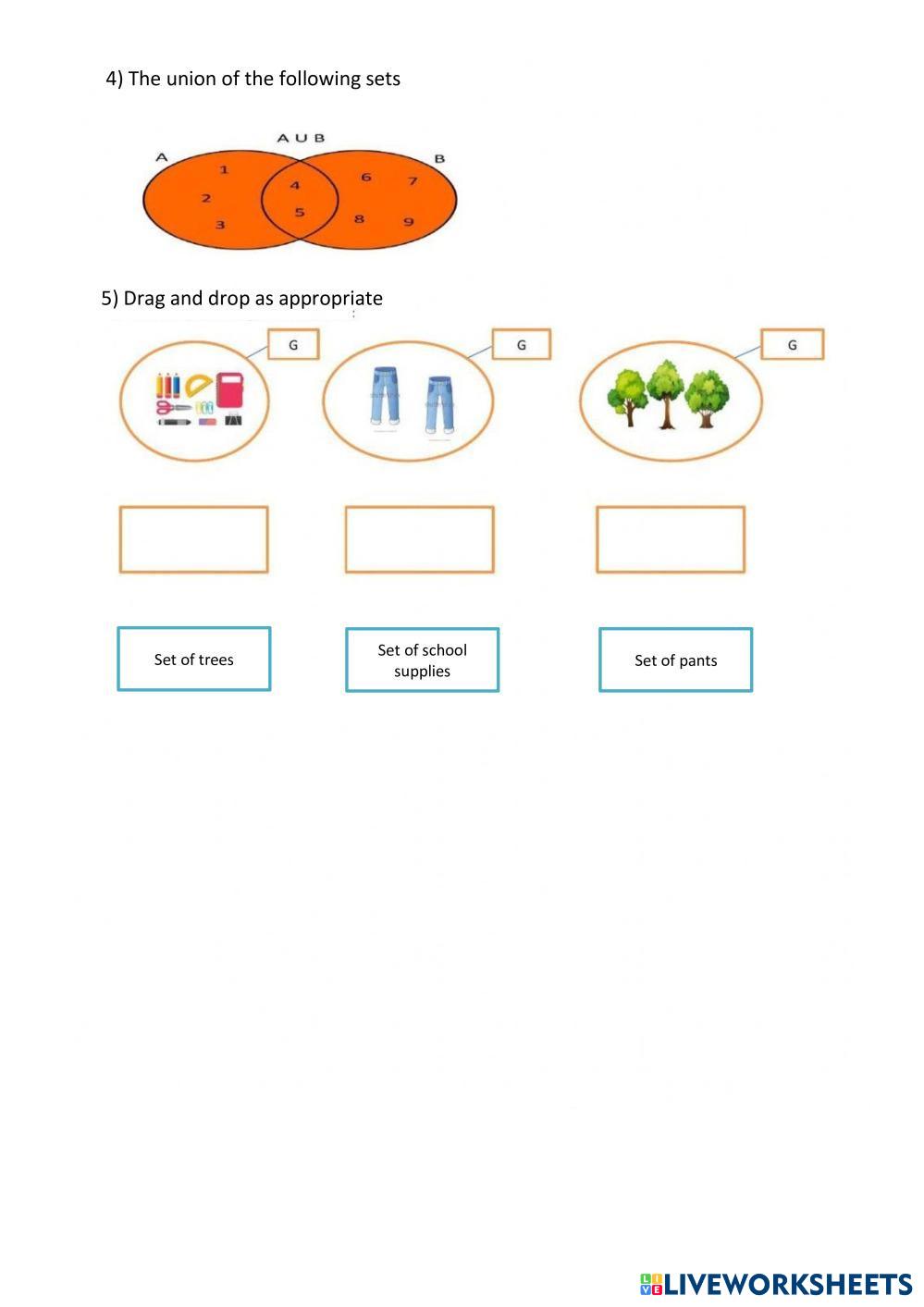 4) The union of the following sets

A U B

A

B

1

2

3

4

5

6

7

8

9

5) Drag and drop as appropriate

G

G

G

Set of trees

Set of school supplies

Set of pants

LIVEWORKSHEETS